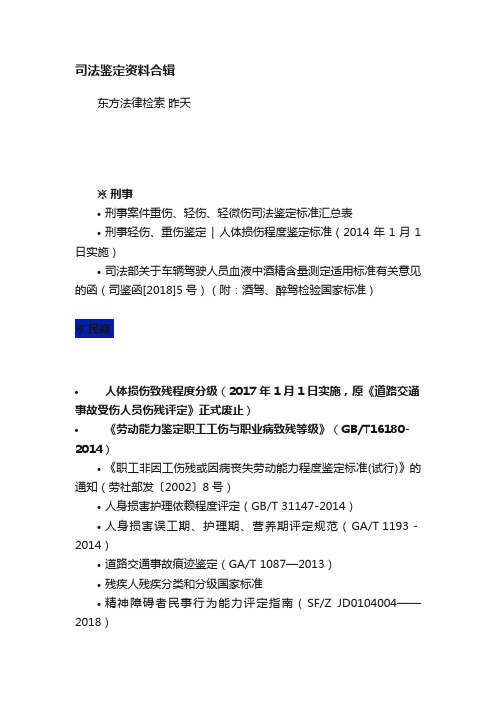 司法鉴定资料合辑

东方法律检索 昨天

※ 刑事

• 刑事案件重伤、轻伤、轻微伤司法鉴定标准汇总表

• 刑事轻伤、重伤鉴定｜人体损伤程度鉴定标准（2014 年 1 月 1 日实施）

• 司法部关于车辆驾驶人员血液中酒精含量测定适用标准有关意见的函（司鉴函[2018]5 号）（附：酒驾、醉驾检验国家标准）

※ 民商

• 人体损伤致残程度分级（2017 年 1 月 1 日实施，原《道路交通事故受伤人员伤残评定》正式废止）

• 《劳动能力鉴定职工工伤与职业病致残等级》（GB/T16180-2014）

• 《职工非因工伤残或因病丧失劳动能力程度鉴定标准(试行)》的通知（劳社部发〔2002〕8 号）

• 人身损害护理依赖程度评定（GB/T 31147-2014）

• 人身损害误工期、护理期、营养期评定规范（GA/T 1193 - 2014）

• 道路交通事故痕迹鉴定（GA/T 1087—2013）

• 残疾人残疾分类和分级国家标准

• 精神障碍者民事行为能力评定指南（SF/Z JD0104004——2018）